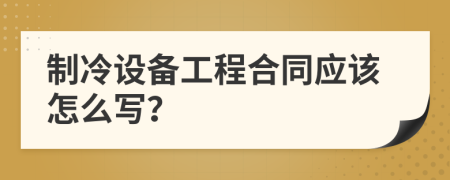 制冷设备工程合同应该怎么写?